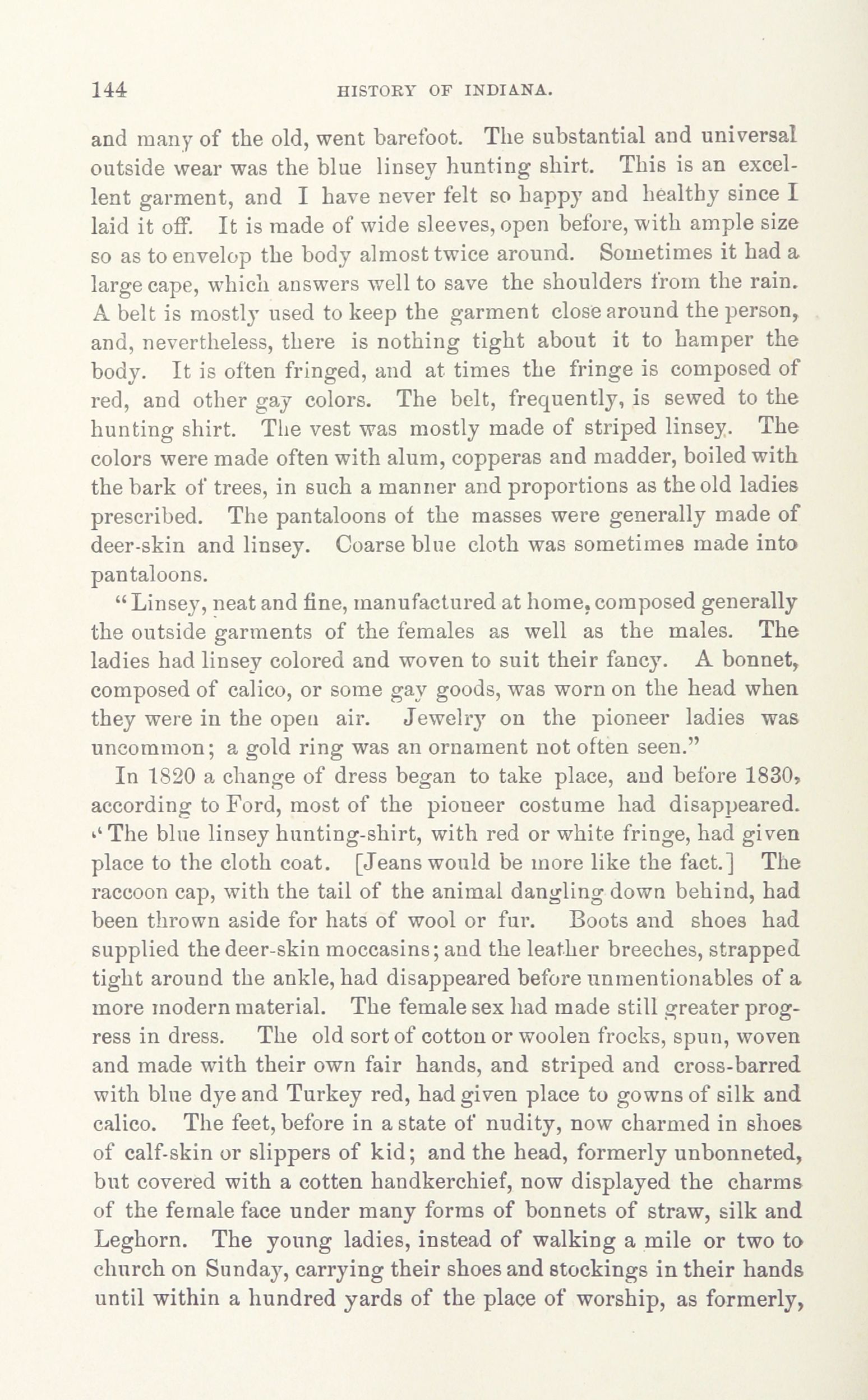 144 HISTORY OF INDIANA.

and many of the old, went barefoot. The substantial and universal outside wear was the blue linsey hunting shirt. This is an excellent garment, and I have never felt so happy and healthy since I laid it off. It is made of wide sleeves, open before, with ample size so as to envelop the body almost twice around. Sometimes it had a large cape, which answers well to save the shoulders from the rain. A belt is mostly used to keep the garment close around the person, and, nevertheless, there is nothing tight about it to hamper the body. It is often fringed, and at times the fringe is composed of red, and other gay colors. The belt, frequently, is sewed to the hunting shirt. The vest was mostly made of striped linsey. The colors were made often with alum, copperas and madder, boiled with the bark of trees, in such a manner and proportions as the old ladies prescribed. The pantaloons of the masses were generally made of deer-skin and linsey. Coarse blue cloth was sometimes made into pantaloons.

"Linsey, neat and fine, manufactured at home, composed generally the outside garments of the females as well as the males. The ladies had linsey colored and woven to suit their fancy. A bonnet, composed of calico, or some gay goods, was worn on the head when they were in the open air. Jewelry on the pioneer ladies was uncommon; a gold ring was an ornament not often seen."

In 1820 a change of dress began to take place, and before 1830, according to Ford, most of the pioneer costume had disappeared. "The blue linsey hunting-shirt, with red or white fringe, had given place to the cloth coat. [Jeans would be more like the fact.] The raccoon cap, with the tail of the animal dangling down behind, had been thrown aside for hats of wool or fur. Boots and shoes had supplied the deer-skin moccasins; and the leather breeches, strapped tight around the ankle, had disappeared before unmentionables of a more modern material. The female sex had made still greater progress in dress. The old sort of cotton or woolen frocks, spun, woven and made with their own fair hands, and striped and cross-barred with blue dye and Turkey red, had given place to gowns of silk and calico. The feet, before in a state of nudity, now charmed in shoes of calf-skin or slippers of kid; and the head, formerly unbonneted, but covered with a cotten handkerchief, now displayed the charms of the female face under many forms of bonnets of straw, silk and Leghorn. The young ladies, instead of walking a mile or two to church on Sunday, carrying their shoes and stockings in their hands until within a hundred yards of the place of worship, as formerly,